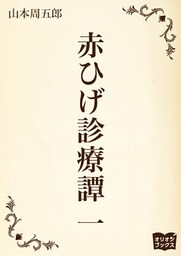 山本周五郎

赤ひげ診療譚 一

オリオンブックス